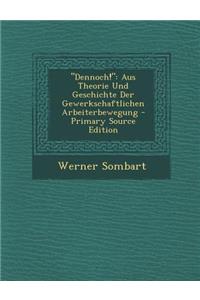 "Dennoch!": Aus Theorie Und Geschichte Der Gewerkschaftlichen Arbeiterbewegung - Primary Source Edition

Werner Sombart